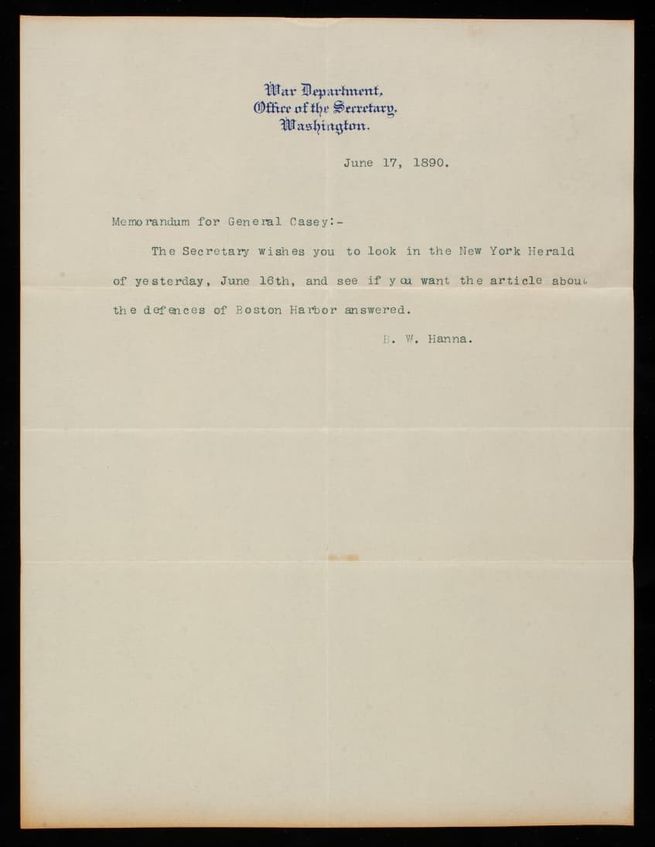 War Department,
Office of the Secretary,
Washington.

June 17, 1890.

Memorandum for General Casey:-

The Secretary wishes you to look in the New York Herald of yesterday, June 16th, and see if you want the article about the defences of Boston Harbor answered.

B. W. Hanna.